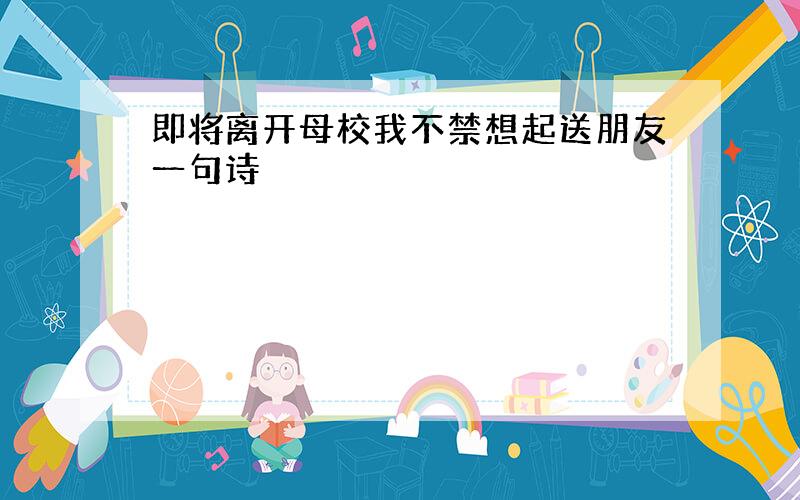 即将离开母校我不禁想起送朋友一句诗